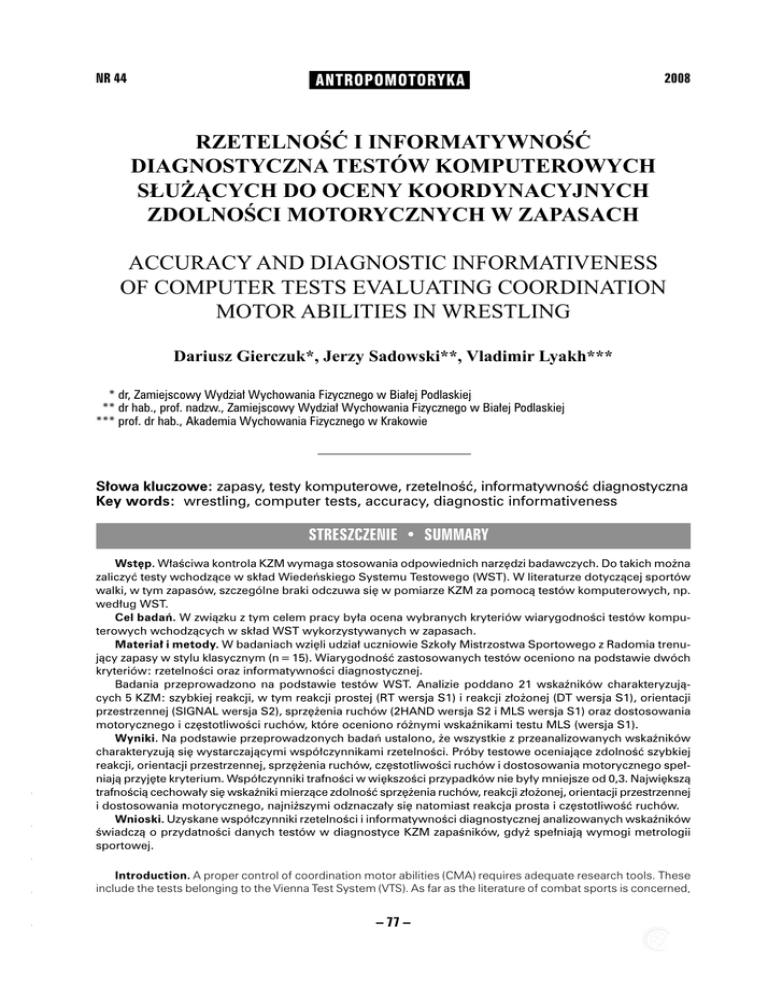 NR 44 ANTROPOMOTORYKA 2008

RZETELNOŚĆ I INFORMATYWNOŚĆ DIAGNOSTYCZNA TESTÓW KOMPUTEROWYCH SŁUŻĄCYCH DO OCENY KOORDYNACYJNYCH ZDOLNOŚCI MOTORYCZNYCH W ZAPASACH

ACCURACY AND DIAGNOSTIC INFORMATIVENESS OF COMPUTER TESTS EVALUATING COORDINATION MOTOR ABILITIES IN WRESTLING

Dariusz Gierczuk*, Jerzy Sadowski**, Vladimir Lyakh***

* dr, Zamiejscowy Wydział Wychowania Fizycznego w Białej Podlaskiej
** dr hab., prof. nadzw., Zamiejscowy Wydział Wychowania Fizycznego w Białej Podlaskiej
*** prof. dr hab., Akademia Wychowania Fizycznego w Krakowie

Słowa kluczowe: zapasy, testy komputerowe, rzetelność, informatywność diagnostyczna
Key words: wrestling, computer tests, accuracy, diagnostic informativeness

STRESZCZENIE • SUMMARY

Wstęp. Właściwa kontrola KZM wymaga stosowania odpowiednich narzędzi badawczych. Do takich można zaliczyć testy wchodzące w skład Wiedeńskiego Systemu Testowego (WST). W literaturze dotyczącej sportów walki, w tym zapasów, szczególne braki odczuwa się w pomiarze KZM za pomocą testów komputerowych, np. według WST.

Cel badań. W związku z tym celem pracy była ocena wybranych kryteriów wiarygodności testów komputerowych wchodzących w skład WST wykorzystywanych w zapasach.

Materiał i metody. W badaniach wzięli udział uczniowie Szkoły Mistrzostwa Sportowego z Radomia trenujący zapasy w stylu klasycznym (n = 15). Wiarygodność zastosowanych testów oceniono na podstawie dwóch kryteriów: rzetelności oraz informatywności diagnostycznej.

Badania przeprowadzono na podstawie testów WST. Analizie poddano 21 wskaźników charakteryzujących 5 KZM: szybkiej reakcji, w tym reakcji prostej (RT wersja S1) i reakcji złożonej (DT wersja S1), orientacji przestrzennej (SIGNAL wersja S2), sprzężenia ruchów (2HAND wersja S2 i MLS wersja S1) oraz dostosowania motorycznego i częstotliwości ruchów, które oceniono różnymi wskaźnikami testu MLS (wersja S1).

Wyniki. Na podstawie przeprowadzonych badań ustalono, że wszystkie z przeanalizowanych wskaźników charakteryzują się wystarczającymi współczynnikami rzetelności. Próby testowe oceniające zdolność szybkiej reakcji, orientacji przestrzennej, sprzężenia ruchów, częstotliwości ruchów i dostosowania motorycznego spełniają przyjęte kryterium. Współczynniki trafności w większości przypadków nie były mniejsze od 0,3. Największą trafnością cechowały się wskaźniki mierzące zdolność sprzężenia ruchów, reakcji złożonej, orientacji przestrzennej i dostosowania motorycznego, najniższymi odznaczały się natomiast reakcja prosta i częstotliwość ruchów.

Wnioski. Uzyskane współczynniki rzetelności i informatywności diagnostycznej analizowanych wskaźników świadczą o przydatności danych testów w diagnostyce KZM zapaśników, gdyż spełniają wymogi metrologii sportowej.

Introduction. A proper control of coordination motor abilities (CMA) requires adequate research tools. These include the tests belonging to the Vienna Test System (VTS). As far as the literature of combat sports is concerned,

– 77 –